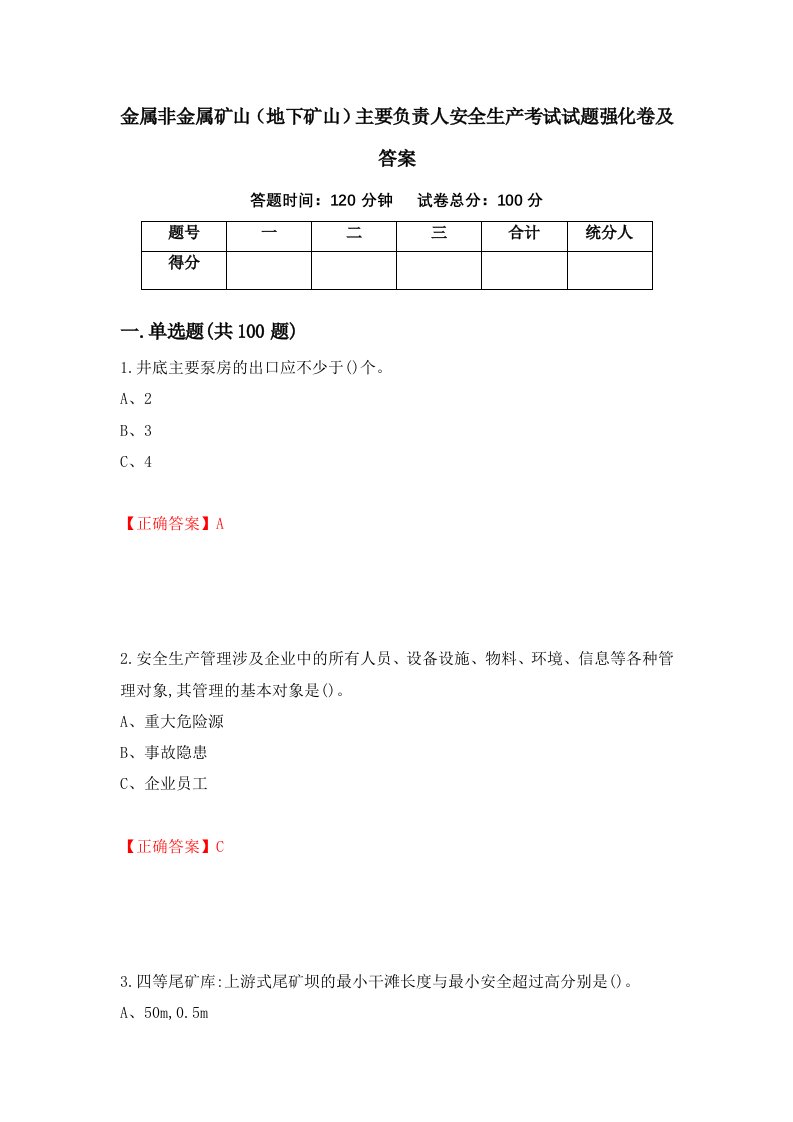 金属非金属矿山（地下矿山）主要负责人安全生产考试试题强化卷及答案

答题时间：120 分钟　　试卷总分：100 分

| 题号 | 一 | 二 | 三 | 合计 | 统分人 |
|---|---|---|---|---|---|
| 得分 | | | | | |

一.单选题(共 100 题)

1.井底主要泵房的出口应不少于()个。

A、2

B、3

C、4

【正确答案】A

2.安全生产管理涉及企业中的所有人员、设备设施、物料、环境、信息等各种管理对象,其管理的基本对象是()。

A、重大危险源

B、事故隐患

C、企业员工

【正确答案】C

3.四等尾矿库:上游式尾矿坝的最小干滩长度与最小安全超过高分别是()。

A、50m,0.5m